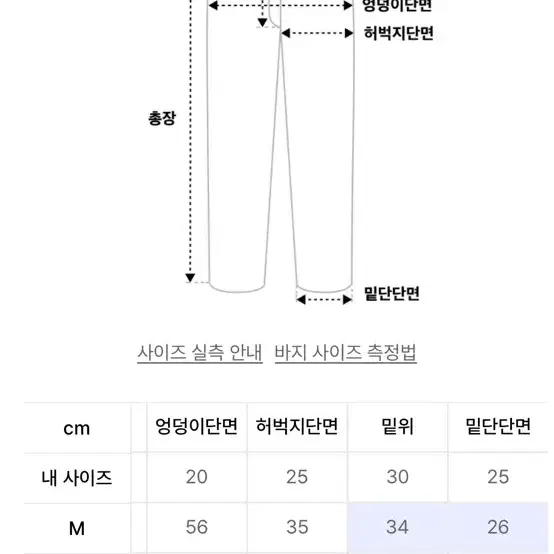 엉덩이단면
허벅지단면
총장
밑단단면

사이즈 실측 안내 바지 사이즈 측정법

| cm | 엉덩이단면 | 허벅지단면 | 밑위 | 밑단단면 |
|---|---|---|---|---|
| 내 사이즈 | 20 | 25 | 30 | 25 |
| M | 56 | 35 | 34 | 26 |